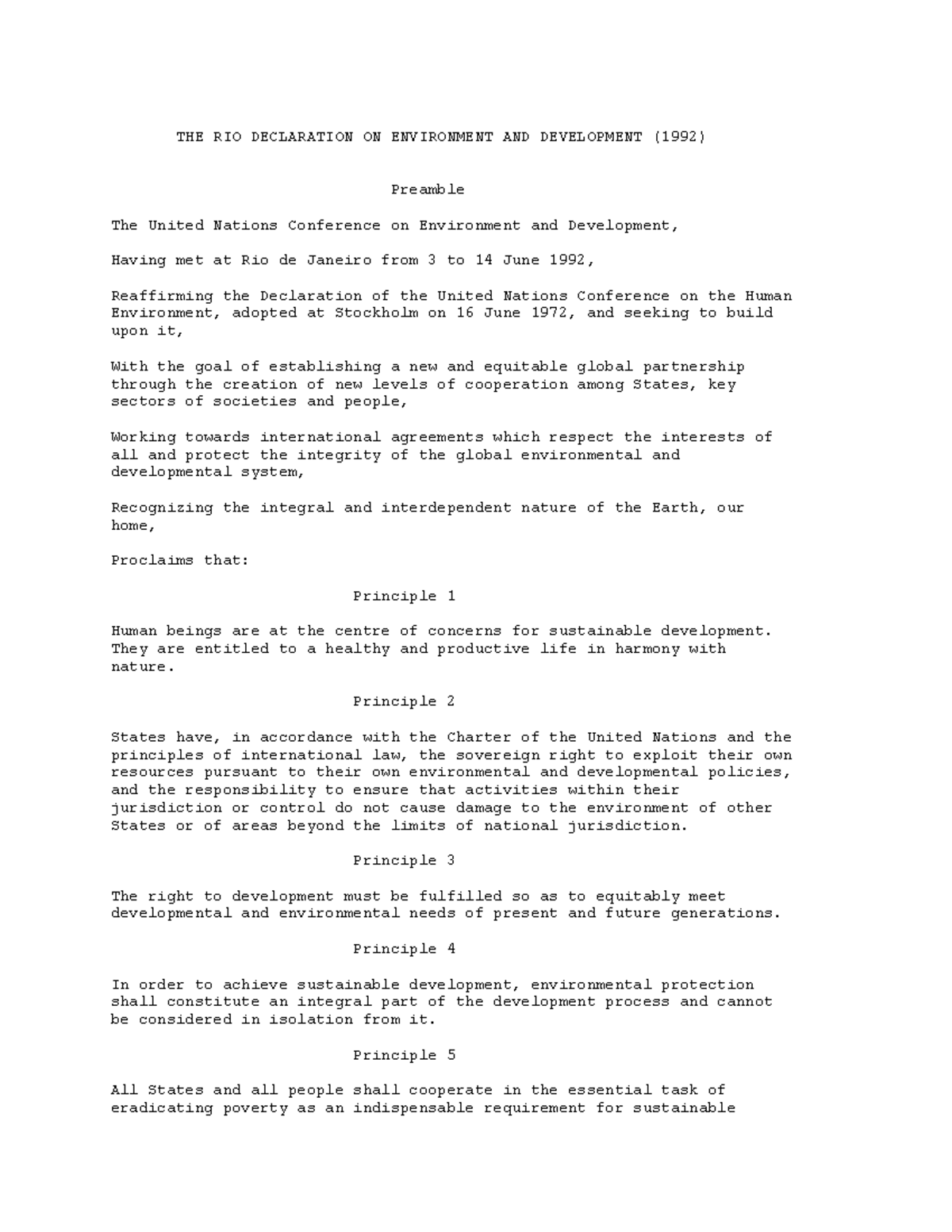 THE RIO DECLARATION ON ENVIRONMENT AND DEVELOPMENT (1992)

Preamble

The United Nations Conference on Environment and Development,

Having met at Rio de Janeiro from 3 to 14 June 1992,

Reaffirming the Declaration of the United Nations Conference on the Human Environment, adopted at Stockholm on 16 June 1972, and seeking to build upon it,

With the goal of establishing a new and equitable global partnership through the creation of new levels of cooperation among States, key sectors of societies and people,

Working towards international agreements which respect the interests of all and protect the integrity of the global environmental and developmental system,

Recognizing the integral and interdependent nature of the Earth, our home,

Proclaims that:

Principle 1

Human beings are at the centre of concerns for sustainable development. They are entitled to a healthy and productive life in harmony with nature.

Principle 2

States have, in accordance with the Charter of the United Nations and the principles of international law, the sovereign right to exploit their own resources pursuant to their own environmental and developmental policies, and the responsibility to ensure that activities within their jurisdiction or control do not cause damage to the environment of other States or of areas beyond the limits of national jurisdiction.

Principle 3

The right to development must be fulfilled so as to equitably meet developmental and environmental needs of present and future generations.

Principle 4

In order to achieve sustainable development, environmental protection shall constitute an integral part of the development process and cannot be considered in isolation from it.

Principle 5

All States and all people shall cooperate in the essential task of eradicating poverty as an indispensable requirement for sustainable